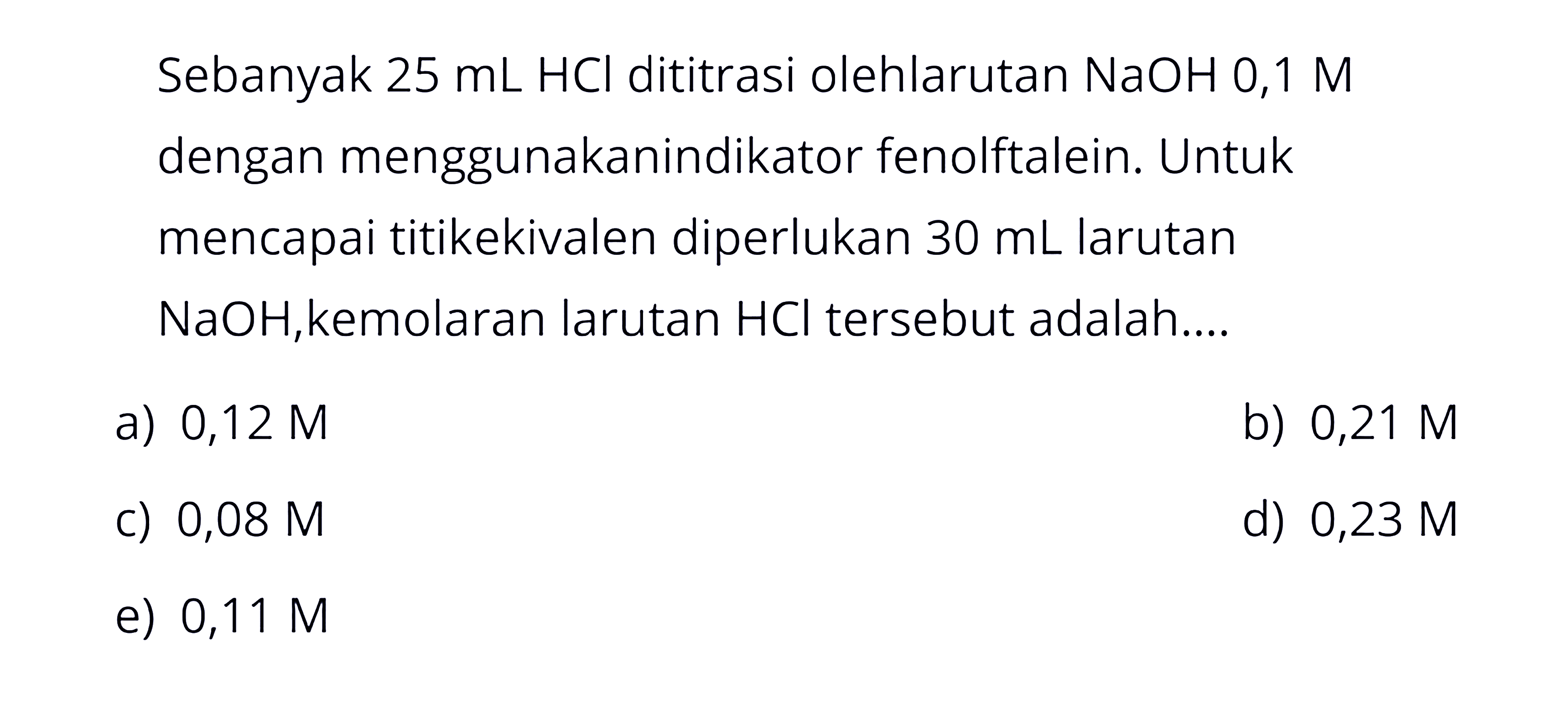 Sebanyak 25 mL HCl dititrasi olehlarutan NaOH 0,1 M dengan menggunakanindikator fenolftalein. Untuk mencapai titikekivalen diperlukan 30 mL larutan NaOH,kemolaran larutan HCl tersebut adalah....

a) 0,12 M
b) 0,21 M
c) 0,08 M
d) 0,23 M
e) 0,11 M